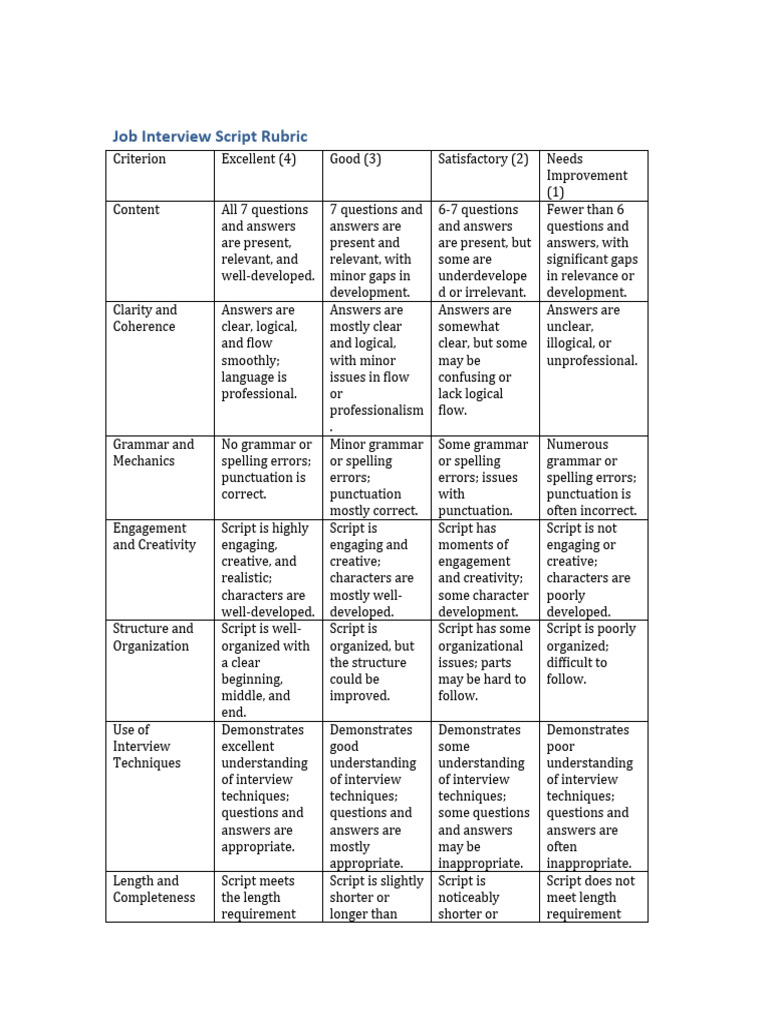 Job Interview Script Rubric

| Criterion | Excellent (4) | Good (3) | Satisfactory (2) | Needs Improvement (1) |
|---|---|---|---|---|
| Content | All 7 questions and answers are present, relevant, and well-developed. | 7 questions and answers are present and relevant, with minor gaps in development. | 6-7 questions and answers are present, but some are underdeveloped or irrelevant. | Fewer than 6 questions and answers, with significant gaps in relevance or development. |
| Clarity and Coherence | Answers are clear, logical, and flow smoothly; language is professional. | Answers are mostly clear and logical, with minor issues in flow or professionalism. | Answers are somewhat clear, but some may be confusing or lack logical flow. | Answers are unclear, illogical, or unprofessional. |
| Grammar and Mechanics | No grammar or spelling errors; punctuation is correct. | Minor grammar or spelling errors; punctuation mostly correct. | Some grammar or spelling errors; issues with punctuation. | Numerous grammar or spelling errors; punctuation is often incorrect. |
| Engagement and Creativity | Script is highly engaging, creative, and realistic; characters are well-developed. | Script is engaging and creative; characters are mostly well-developed. | Script has moments of engagement and creativity; some character development. | Script is not engaging or creative; characters are poorly developed. |
| Structure and Organization | Script is well-organized with a clear beginning, middle, and end. | Script is organized, but the structure could be improved. | Script has some organizational issues; parts may be hard to follow. | Script is poorly organized; difficult to follow. |
| Use of Interview Techniques | Demonstrates excellent understanding of interview techniques; questions and answers are appropriate. | Demonstrates good understanding of interview techniques; questions and answers are mostly appropriate. | Demonstrates some understanding of interview techniques; some questions and answers may be inappropriate. | Demonstrates poor understanding of interview techniques; questions and answers are often inappropriate. |
| Length and Completeness | Script meets the length requirement | Script is slightly shorter or longer than | Script is noticeably shorter or | Script does not meet length requirement |